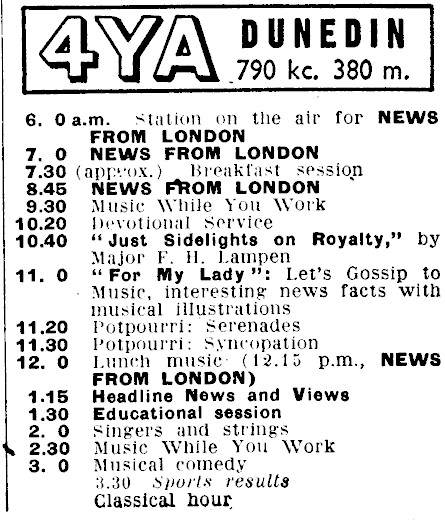 4YA DUNEDIN
790 kc. 380 m.

6. 0 a.m. Station on the air for NEWS FROM LONDON
7. 0 NEWS FROM LONDON
7.30 (approx.) Breakfast session
8.45 NEWS FROM LONDON
9.30 Music While You Work
10.20 Devotional Service
10.40 "Just Sidelights on Royalty," by Major F. H. Lampen
11. 0 "For My Lady": Let's Gossip to Music, interesting news facts with musical illustrations
11.20 Potpourri: Serenades
11.30 Potpourri: Syncopation
12. 0 Lunch music (12.15 p.m., NEWS FROM LONDON)
1.15 Headline News and Views
1.30 Educational session
2. 0 Singers and strings
2.30 Music While You Work
3. 0 Musical comedy
3.30 Sports results
Classical hour